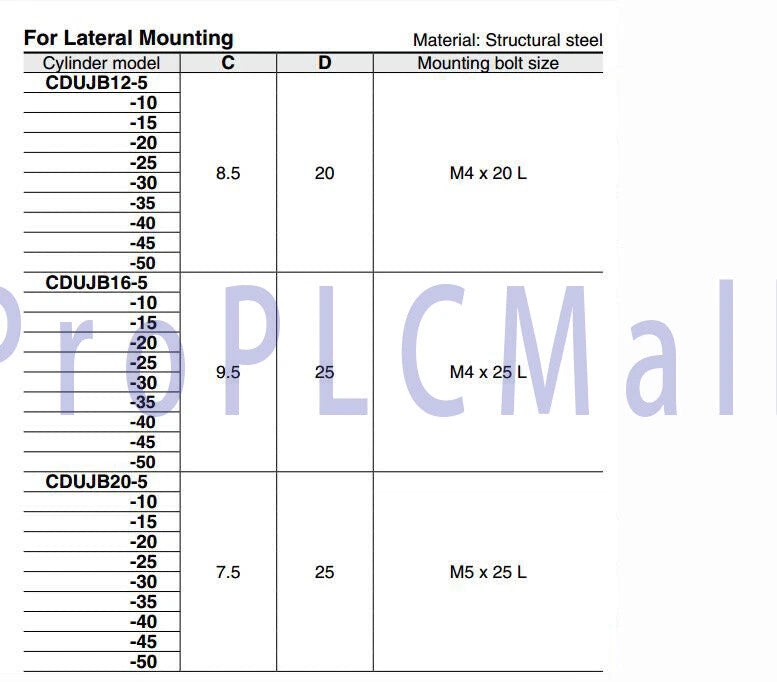 For Lateral Mounting

Material: Structural steel

| Cylinder model | C | D | Mounting bolt size |
|---|---|---|---|
| CDUJB12-5 | 8.5 | 20 | M4 x 20 L |
| -10 | | | |
| -15 | | | |
| -20 | | | |
| -25 | | | |
| -30 | | | |
| -35 | | | |
| -40 | | | |
| -45 | | | |
| -50 | | | |
| CDUJB16-5 | 9.5 | 25 | M4 x 25 L |
| -10 | | | |
| -15 | | | |
| -20 | | | |
| -25 | | | |
| -30 | | | |
| -35 | | | |
| -40 | | | |
| -45 | | | |
| -50 | | | |
| CDUJB20-5 | 7.5 | 25 | M5 x 25 L |
| -10 | | | |
| -15 | | | |
| -20 | | | |
| -25 | | | |
| -30 | | | |
| -35 | | | |
| -40 | | | |
| -45 | | | |
| -50 | | | |

ProPLCMall